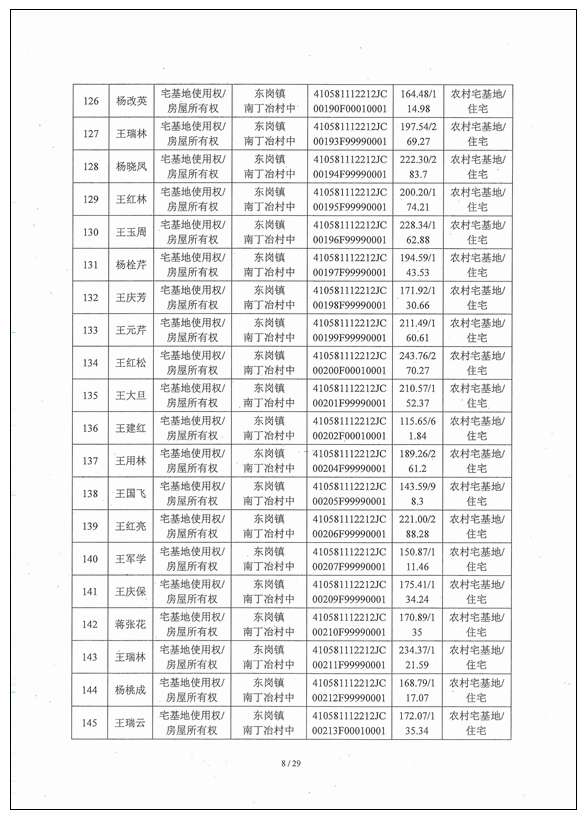 | 126 | 杨改英 | 宅基地使用权/房屋所有权 | 东岗镇南丁冶村中 | 410581112212JC00190F00010001 | 164.48/114.98 | 农村宅基地/住宅 |
|---|---|---|---|---|---|---|
| 127 | 王瑞林 | 宅基地使用权/房屋所有权 | 东岗镇南丁冶村中 | 410581112212JC00193F99990001 | 197.54/269.27 | 农村宅基地/住宅 |
| 128 | 杨晓凤 | 宅基地使用权/房屋所有权 | 东岗镇南丁冶村中 | 410581112212JC00194F99990001 | 222.30/283.7 | 农村宅基地/住宅 |
| 129 | 王红林 | 宅基地使用权/房屋所有权 | 东岗镇南丁冶村中 | 410581112212JC00195F99990001 | 200.20/174.21 | 农村宅基地/住宅 |
| 130 | 王玉周 | 宅基地使用权/房屋所有权 | 东岗镇南丁冶村中 | 410581112212JC00196F99990001 | 228.34/162.88 | 农村宅基地/住宅 |
| 131 | 杨栓芹 | 宅基地使用权/房屋所有权 | 东岗镇南丁冶村中 | 410581112212JC00197F99990001 | 194.59/143.53 | 农村宅基地/住宅 |
| 132 | 王庆芳 | 宅基地使用权/房屋所有权 | 东岗镇南丁冶村中 | 410581112212JC00198F99990001 | 171.92/130.66 | 农村宅基地/住宅 |
| 133 | 王元芹 | 宅基地使用权/房屋所有权 | 东岗镇南丁冶村中 | 410581112212JC00199F99990001 | 211.49/160.61 | 农村宅基地/住宅 |
| 134 | 王红松 | 宅基地使用权/房屋所有权 | 东岗镇南丁冶村中 | 410581112212JC00200F00010001 | 243.76/270.27 | 农村宅基地/住宅 |
| 135 | 王大旦 | 宅基地使用权/房屋所有权 | 东岗镇南丁冶村中 | 410581112212JC00201F99990001 | 210.57/152.37 | 农村宅基地/住宅 |
| 136 | 王建红 | 宅基地使用权/房屋所有权 | 东岗镇南丁冶村中 | 410581112212JC00202F00010001 | 115.65/61.84 | 农村宅基地/住宅 |
| 137 | 王用林 | 宅基地使用权/房屋所有权 | 东岗镇南丁冶村中 | 410581112212JC00204F99990001 | 189.26/261.2 | 农村宅基地/住宅 |
| 138 | 王国飞 | 宅基地使用权/房屋所有权 | 东岗镇南丁冶村中 | 410581112212JC00205F99990001 | 143.59/98.3 | 农村宅基地/住宅 |
| 139 | 王红亮 | 宅基地使用权/房屋所有权 | 东岗镇南丁冶村中 | 410581112212JC00206F99990001 | 221.00/288.28 | 农村宅基地/住宅 |
| 140 | 王军学 | 宅基地使用权/房屋所有权 | 东岗镇南丁冶村中 | 410581112212JC00207F99990001 | 150.87/111.46 | 农村宅基地/住宅 |
| 141 | 王庆保 | 宅基地使用权/房屋所有权 | 东岗镇南丁冶村中 | 410581112212JC00209F99990001 | 175.41/134.24 | 农村宅基地/住宅 |
| 142 | 蒋张花 | 宅基地使用权/房屋所有权 | 东岗镇南丁冶村中 | 410581112212JC00210F99990001 | 170.89/135 | 农村宅基地/住宅 |
| 143 | 王瑞林 | 宅基地使用权/房屋所有权 | 东岗镇南丁冶村中 | 410581112212JC00211F99990001 | 234.37/121.59 | 农村宅基地/住宅 |
| 144 | 杨桃成 | 宅基地使用权/房屋所有权 | 东岗镇南丁冶村中 | 410581112212JC00212F99990001 | 168.79/117.07 | 农村宅基地/住宅 |
| 145 | 王瑞云 | 宅基地使用权/房屋所有权 | 东岗镇南丁冶村中 | 410581112212JC00213F00010001 | 172.07/135.34 | 农村宅基地/住宅 |

8 / 29